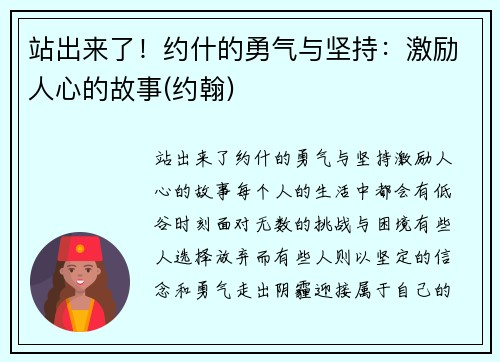 站出来了！约什的勇气与坚持：激励人心的故事(约翰)

站出来了约什的勇气与坚持激励人心的故事每个人的生活中都会有低谷时刻面对无数的挑战与困境有些人选择放弃而有些人则以坚定的信念和勇气走出阴霾迎接属于自己的